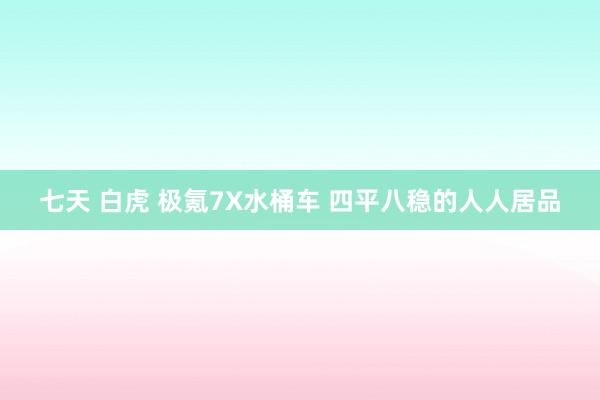 七天 白虎 极氪7X水桶车 四平八稳的人人居品